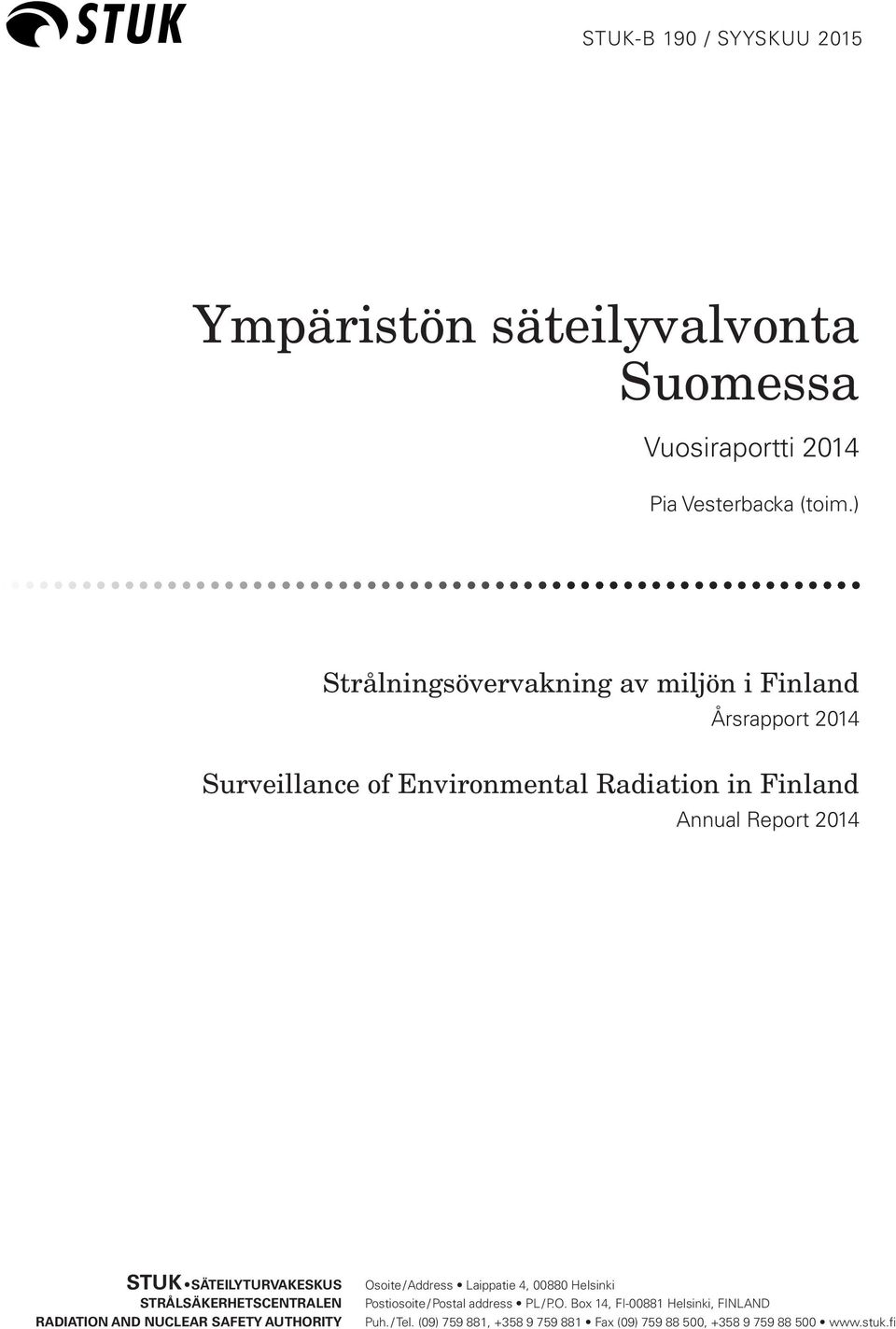 STUK

STUK-B 190 / SYYSKUU 2015

Ympäristön säteilyvalvonta Suomessa

Vuosiraportti 2014

Pia Vesterbacka (toim.)

Strålningsövervakning av miljön i Finland

Årsrapport 2014

Surveillance of Environmental Radiation in Finland

Annual Report 2014

STUK • SÄTEILYTURVAKESKUS
STRÅLSÄKERHETSCENTRALEN
RADIATION AND NUCLEAR SAFETY AUTHORITY

Osoite/Address • Laippatie 4, 00880 Helsinki
Postiosoite/Postal address • PL/P.O. Box 14, FI-00881 Helsinki, FINLAND
Puh./Tel. (09) 759 881, +358 9 759 881 • Fax (09) 759 88 500, +358 9 759 88 500 • www.stuk.fi